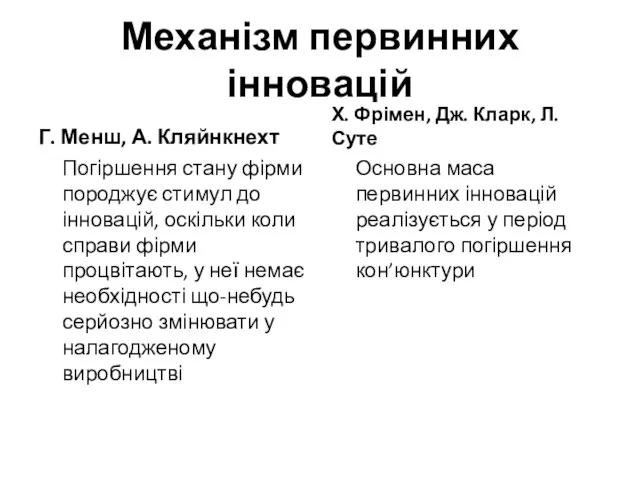 Механізм первинних інновацій

Г. Менш, А. Кляйнкнехт

Погіршення стану фірми породжує стимул до інновацій, оскільки коли справи фірми процвітають, у неї немає необхідності що-небудь серйозно змінювати у налагодженому виробництві

Х. Фрімен, Дж. Кларк, Л. Суте

Основна маса первинних інновацій реалізується у період тривалого погіршення кон’юнктури